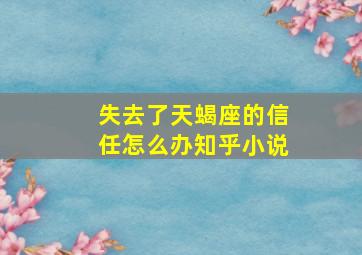 失去了天蝎座的信任怎么办知乎小说